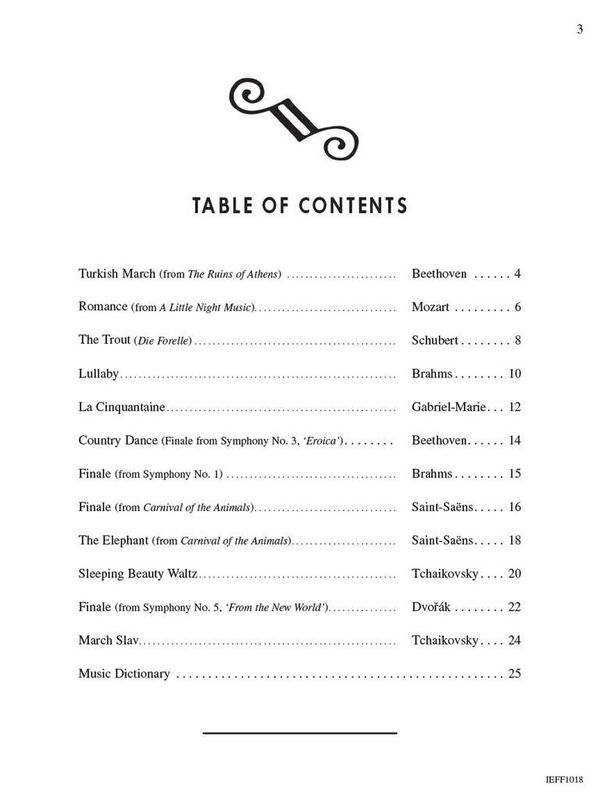 3

TABLE OF CONTENTS

Turkish March (from The Ruins of Athens) Beethoven 4

Romance (from A Little Night Music) Mozart 6

The Trout (Die Forelle) Schubert 8

Lullaby Brahms 10

La Cinquantaine Gabriel-Marie 12

Country Dance (Finale from Symphony No. 3, 'Eroica') Beethoven 14

Finale (from Symphony No. 1) Brahms 15

Finale (from Carnival of the Animals) Saint-Saëns 16

The Elephant (from Carnival of the Animals) Saint-Saëns 18

Sleeping Beauty Waltz Tchaikovsky 20

Finale (from Symphony No. 5, 'From the New World') Dvořák 22

March Slav Tchaikovsky 24

Music Dictionary 25

IEFF1018